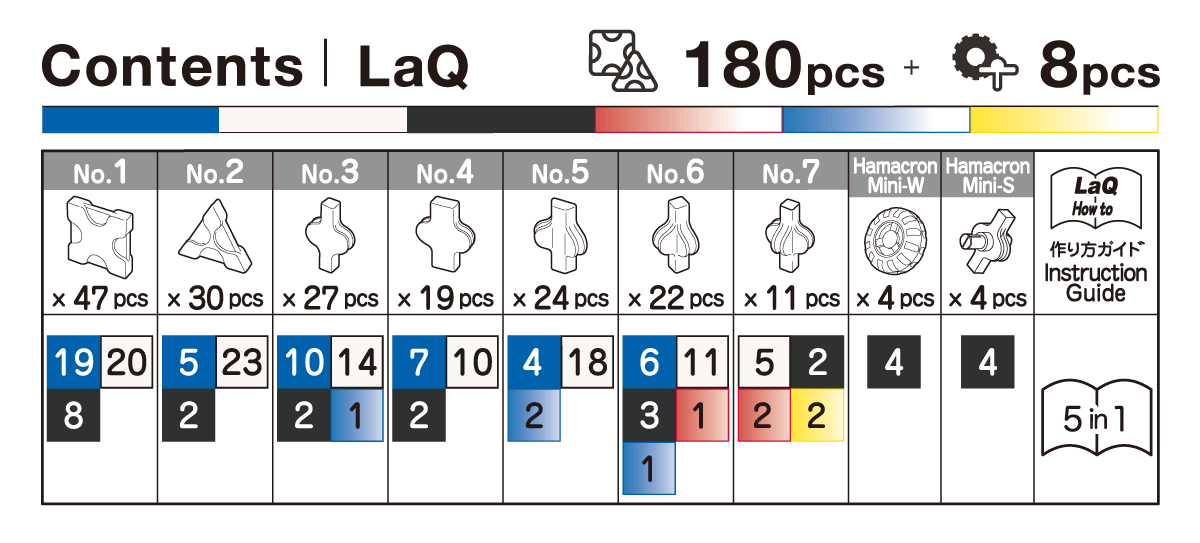 Contents | LaQ 180pcs + 8pcs

| No.1 | No.2 | No.3 | No.4 | No.5 | No.6 | No.7 | Hamacron Mini-W | Hamacron Mini-S | LaQ How to 作り方ガイド Instruction Guide |
|---|---|---|---|---|---|---|---|---|---|
| × 47 pcs | × 30 pcs | × 27 pcs | × 19 pcs | × 24 pcs | × 22 pcs | × 11 pcs | × 4 pcs | × 4 pcs | |
| 19 20 8 | 5 23 2 | 10 14 2 1 | 7 10 2 | 4 18 2 | 6 11 3 1 1 | 5 2 2 2 | 4 | 4 | 5 in 1 |